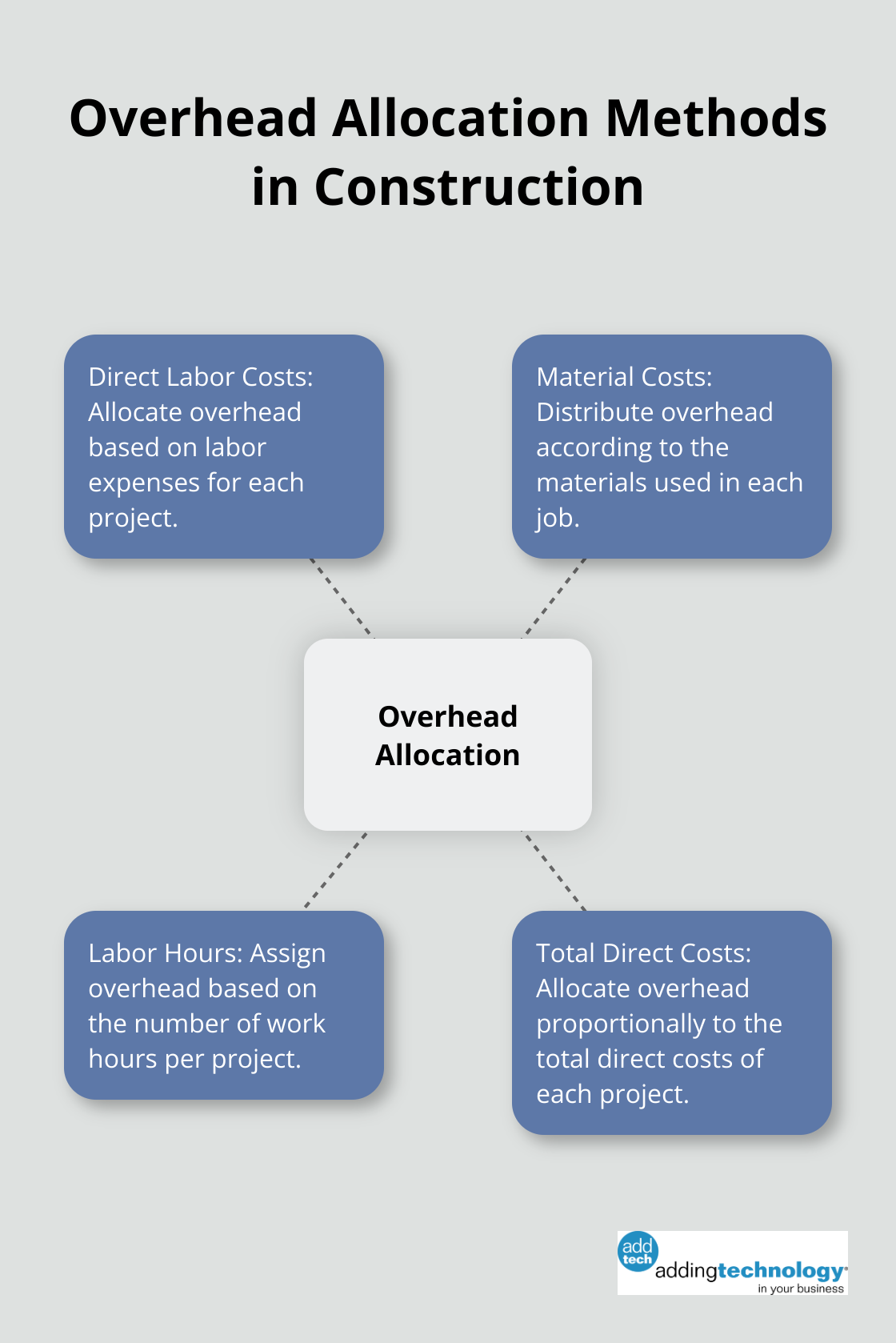 Overhead Allocation Methods in Construction

Direct Labor Costs: Allocate overhead based on labor expenses for each project.

Material Costs: Distribute overhead according to the materials used in each job.

Overhead Allocation

Labor Hours: Assign overhead based on the number of work hours per project.

Total Direct Costs: Allocate overhead proportionally to the total direct costs of each project.

add tech addingtechnology in your business